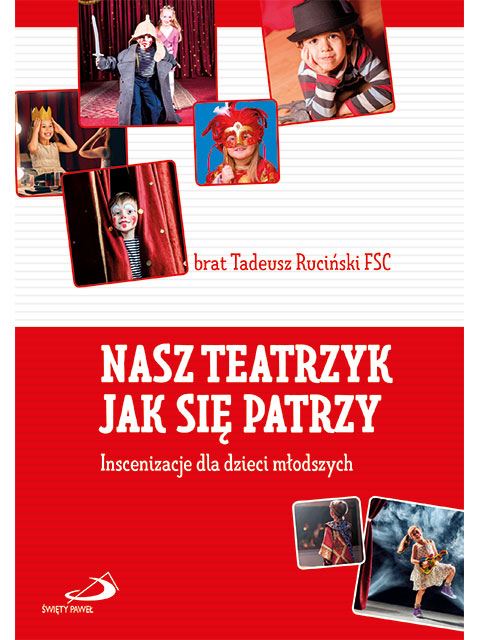 brat Tadeusz Ruciński FSC

NASZ TEATRZYK
JAK SIĘ PATRZY

Inscenizacje dla dzieci młodszych

ŚWIĘTY PAWEŁ